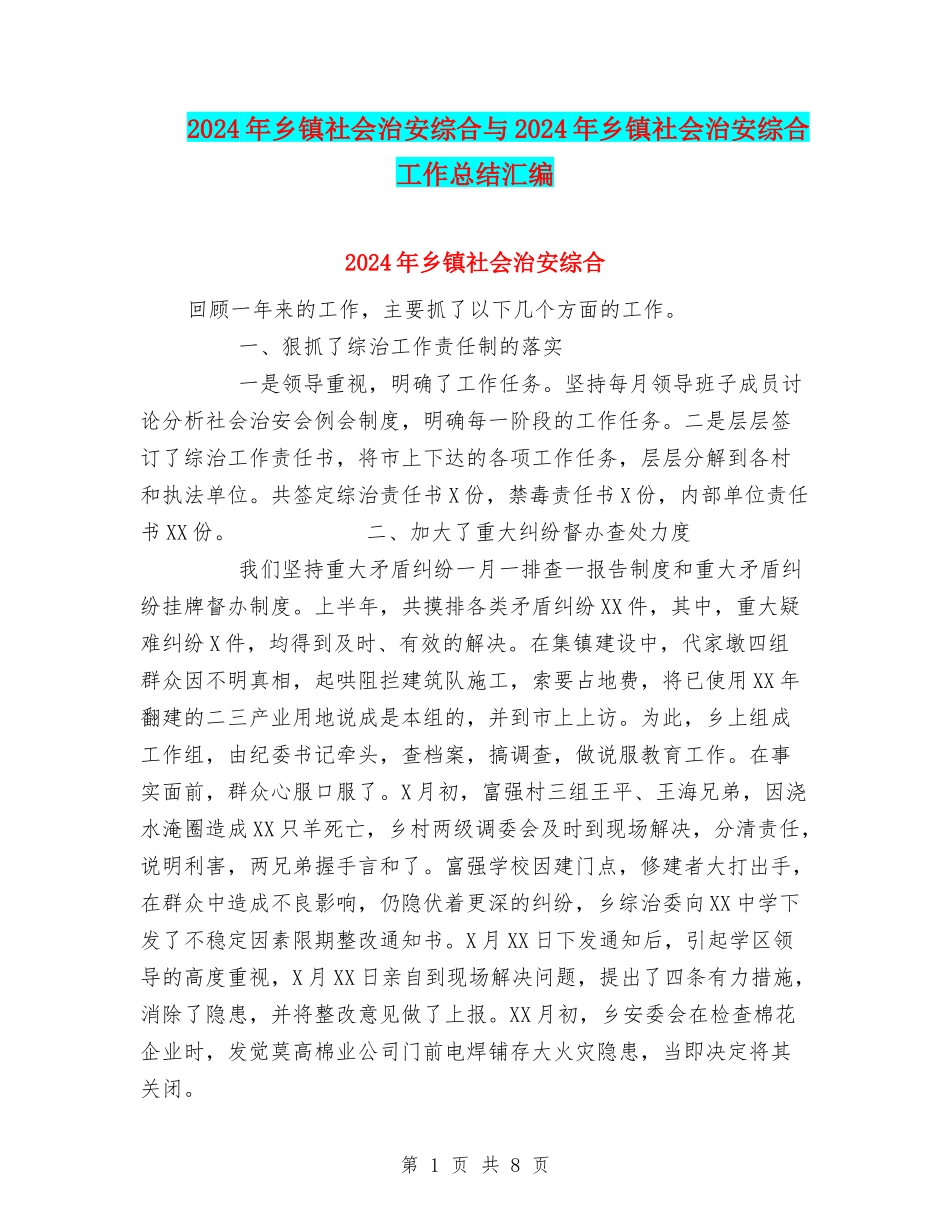 2024年乡镇社会治安综合与2024年乡镇社会治安综合工作总结汇编

2024年乡镇社会治安综合

回顾一年来的工作，主要抓了以下几个方面的工作。

一、狠抓了综治工作责任制的落实

一是领导重视，明确了工作任务。坚持每月领导班子成员讨论分析社会治安会例会制度，明确每一阶段的工作任务。二是层层签订了综治工作责任书，将市上下达的各项工作任务，层层分解到各村和执法单位。共签定综治责任书X份，禁毒责任书X份，内部单位责任书XX份。

二、加大了重大纠纷督办查处力度

我们坚持重大矛盾纠纷一月一排查一报告制度和重大矛盾纠纷挂牌督办制度。上半年，共摸排各类矛盾纠纷XX件，其中，重大疑难纠纷X件，均得到及时、有效的解决。在集镇建设中，代家墩四组群众因不明真相，起哄阻拦建筑队施工，索要占地费，将已使用XX年翻建的二三产业用地说成是本组的，并到市上上访。为此，乡上组成工作组，由纪委书记牵头，查档案，搞调查，做说服教育工作。在事实面前，群众心服口服了。X月初，富强村三组王平、王海兄弟，因浇水淹圈造成XX只羊死亡，乡村两级调委会及时到现场解决，分清责任，说明利害，两兄弟握手言和了。富强学校因建门点，修建者大打出手，在群众中造成不良影响，仍隐伏着更深的纠纷，乡综治委向XX中学下发了不稳定因素限期整改通知书。X月XX日下发通知后，引起学区领导的高度重视，X月XX日亲自到现场解决问题，提出了四条有力措施，消除了隐患，并将整改意见做了上报。XX月初，乡安委会在检查棉花企业时，发觉莫高棉业公司门前电焊铺存大火灾隐患，当即决定将其关闭。

第 1 页 共 8 页